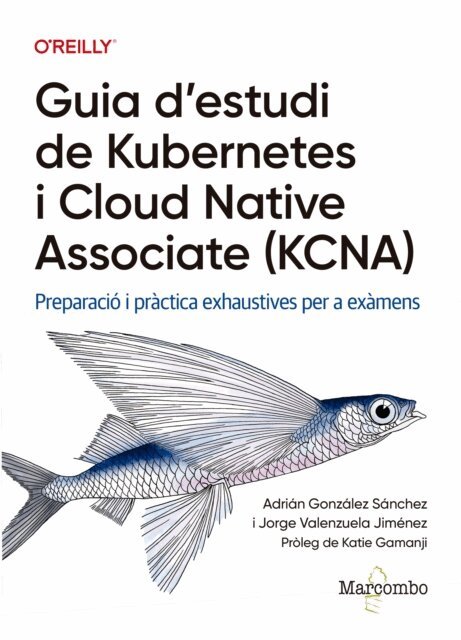 O'REILLY®

Guia d'estudi de Kubernetes i Cloud Native Associate (KCNA)

Preparació i pràctica exhaustives per a exàmens

Adrián González Sánchez
i Jorge Valenzuela Jiménez
Pròleg de Katie Gamanji

Marcombo